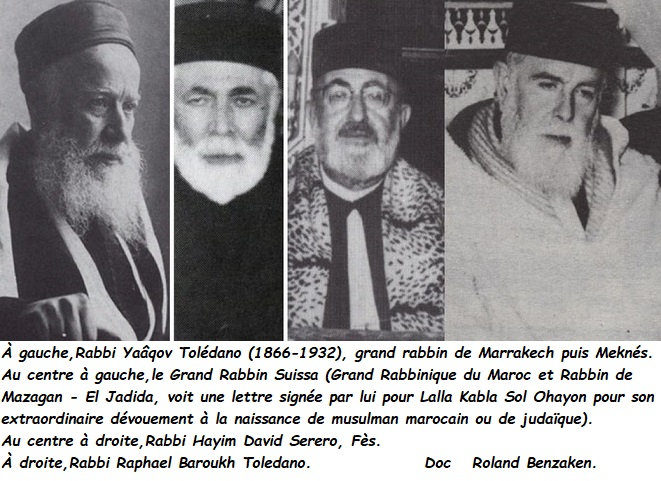 À gauche,Rabbi Yaâqov Tolédano (1866-1932), grand rabbin de Marrakech puis Meknés.

Au centre à gauche,le Grand Rabbin Suissa (Grand Rabbinique du Maroc et Rabbin de Mazagan - El Jadida, voit une lettre signée par lui pour Lalla Kabla Sol Ohayon pour son extraordinaire dévouement à la naissance de musulman marocain ou de judaïque).

Au centre à droite,Rabbi Hayim David Serero, Fès.

À droite,Rabbi Raphael Baroukh Toledano. Doc Roland Benzaken.